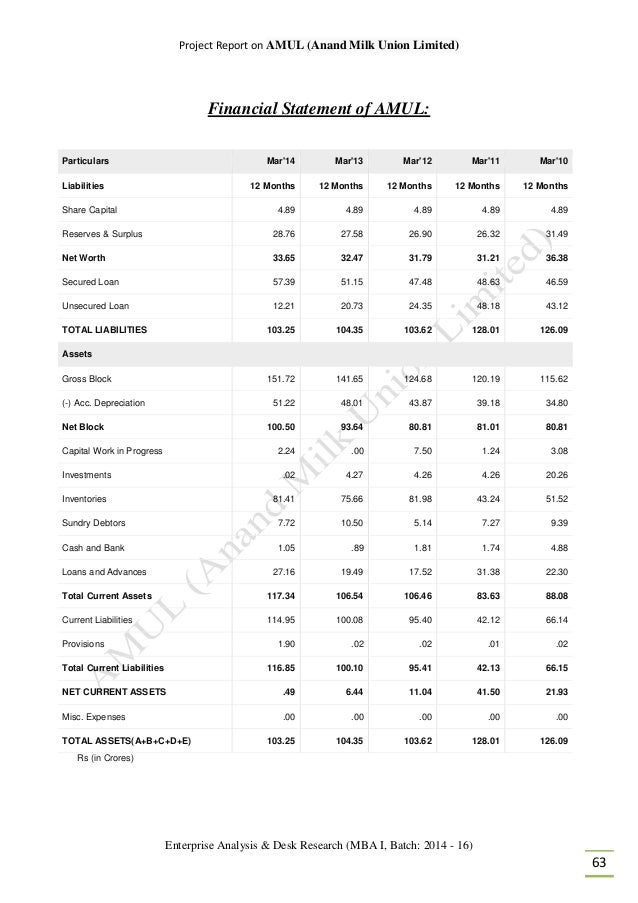 Project Report on AMUL (Anand Milk Union Limited)

Financial Statement of AMUL:

| Particulars | Mar'14 | Mar'13 | Mar'12 | Mar'11 | Mar'10 |
|---|---|---|---|---|---|
| Liabilities | 12 Months | 12 Months | 12 Months | 12 Months | 12 Months |
| Share Capital | 4.89 | 4.89 | 4.89 | 4.89 | 4.89 |
| Reserves & Surplus | 28.76 | 27.58 | 26.90 | 26.32 | 31.49 |
| Net Worth | 33.65 | 32.47 | 31.79 | 31.21 | 36.38 |
| Secured Loan | 57.39 | 51.15 | 47.48 | 48.63 | 46.59 |
| Unsecured Loan | 12.21 | 20.73 | 24.35 | 48.18 | 43.12 |
| TOTAL LIABILITIES | 103.25 | 104.35 | 103.62 | 128.01 | 126.09 |
| Assets | | | | | |
| Gross Block | 151.72 | 141.65 | 124.68 | 120.19 | 115.62 |
| (-) Acc. Depreciation | 51.22 | 48.01 | 43.87 | 39.18 | 34.80 |
| Net Block | 100.50 | 93.64 | 80.81 | 81.01 | 80.81 |
| Capital Work in Progress | 2.24 | .00 | 7.50 | 1.24 | 3.08 |
| Investments | .02 | 4.27 | 4.26 | 4.26 | 20.26 |
| Inventories | 81.41 | 75.66 | 81.98 | 43.24 | 51.52 |
| Sundry Debtors | 7.72 | 10.50 | 5.14 | 7.27 | 9.39 |
| Cash and Bank | 1.05 | .89 | 1.81 | 1.74 | 4.88 |
| Loans and Advances | 27.16 | 19.49 | 17.52 | 31.38 | 22.30 |
| Total Current Assets | 117.34 | 106.54 | 106.46 | 83.63 | 88.08 |
| Current Liabilities | 114.95 | 100.08 | 95.40 | 42.12 | 66.14 |
| Provisions | 1.90 | .02 | .02 | .01 | .02 |
| Total Current Liabilities | 116.85 | 100.10 | 95.41 | 42.13 | 66.15 |
| NET CURRENT ASSETS | .49 | 6.44 | 11.04 | 41.50 | 21.93 |
| Misc. Expenses | .00 | .00 | .00 | .00 | .00 |
| TOTAL ASSETS(A+B+C+D+E) | 103.25 | 104.35 | 103.62 | 128.01 | 126.09 |

Rs (in Crores)

AMUL (Anand Milk Union Limited)

Enterprise Analysis & Desk Research (MBA I, Batch: 2014 - 16)

63